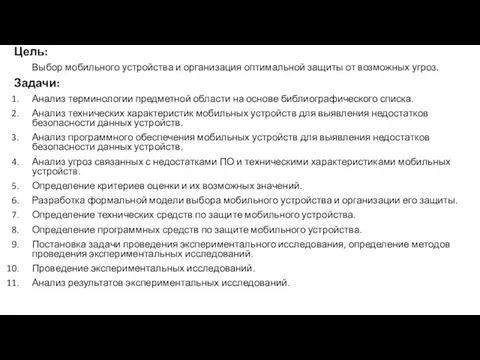 Цель:

Выбор мобильного устройства и организация оптимальной защиты от возможных угроз.

Задачи:

1. Анализ терминологии предметной области на основе библиографического списка.
2. Анализ технических характеристик мобильных устройств для выявления недостатков безопасности данных устройств.
3. Анализ программного обеспечения мобильных устройств для выявления недостатков безопасности данных устройств.
4. Анализ угроз связанных с недостатками ПО и техническими характеристиками мобильных устройств.
5. Определение критериев оценки и их возможных значений.
6. Разработка формальной модели выбора мобильного устройства и организации его защиты.
7. Определение технических средств по защите мобильного устройства.
8. Определение программных средств по защите мобильного устройства.
9. Постановка задачи проведения экспериментального исследования, определение методов проведения экспериментальных исследований.
10. Проведение экспериментальных исследований.
11. Анализ результатов экспериментальных исследований.